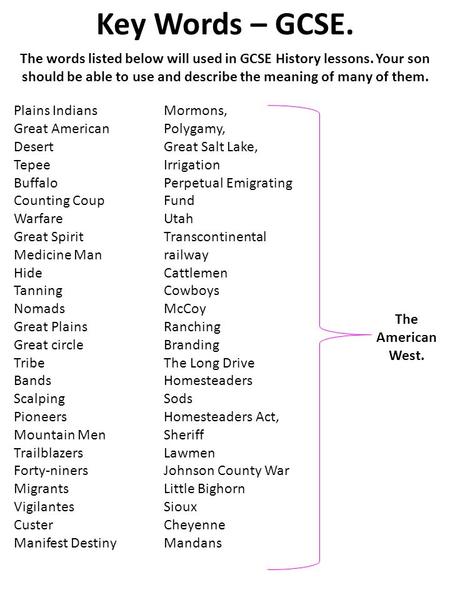 Key Words – GCSE.

The words listed below will used in GCSE History lessons. Your son should be able to use and describe the meaning of many of them.

Plains Indians
Great American Desert
Tepee
Buffalo
Counting Coup
Warfare
Great Spirit
Medicine Man
Hide
Tanning
Nomads
Great Plains
Great circle
Tribe
Bands
Scalping
Pioneers
Mountain Men
Trailblazers
Forty-niners
Migrants
Vigilantes
Custer
Manifest Destiny

Mormons,
Polygamy,
Great Salt Lake,
Irrigation
Perpetual Emigrating Fund
Utah
Transcontinental railway
Cattlemen
Cowboys
McCoy
Ranching
Branding
The Long Drive
Homesteaders
Sods
Homesteaders Act,
Sheriff
Lawmen
Johnson County War
Little Bighorn
Sioux
Cheyenne
Mandans

The American West.